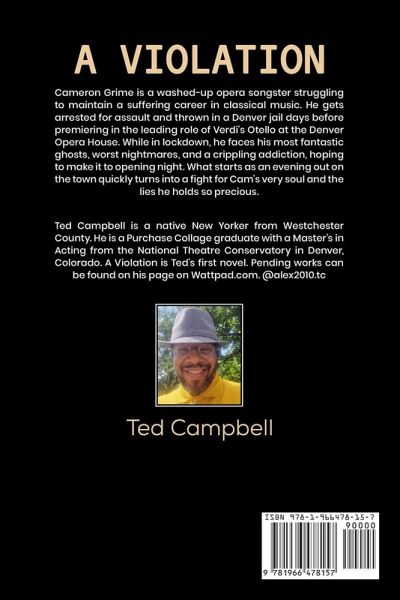 A VIOLATION

Cameron Grime is a washed-up opera songster struggling to maintain a suffering career in classical music. He gets arrested for assault and thrown in a Denver jail days before premiering in the leading role of Verdi's Otello at the Denver Opera House. While in lockdown, he faces his most fantastic ghosts, worst nightmares, and a crippling addiction, hoping to make it to opening night. What starts as an evening out on the town quickly turns into a fight for Cam's very soul and the lies he holds so precious.

Ted Campbell is a native New Yorker from Westchester County. He is a Purchase Collage graduate with a Master's in Acting from the National Theatre Conservatory in Denver, Colorado. A Violation is Ted's first novel. Pending works can be found on his page on Wattpad.com. @alex2010.tc

Ted Campbell

ISBN 978-1-966478-15-7
90000
9 781966 478157